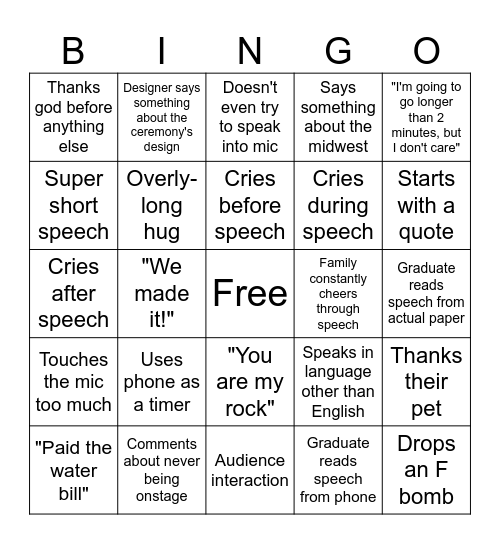 | B | I | N | G | O |
|---|---|---|---|---|
| Thanks god before anything else | Designer says something about the ceremony's design | Doesn't even try to speak into mic | Says something about the midwest | "I'm going to go longer than 2 minutes, but I don't care" |
| Super short speech | Overly-long hug | Cries before speech | Cries during speech | Starts with a quote |
| Cries after speech | "We made it!" | Free | Family constantly cheers through speech | Graduate reads speech from actual paper |
| Touches the mic too much | Uses phone as a timer | "You are my rock" | Speaks in language other than English | Thanks their pet |
| "Paid the water bill" | Comments about never being onstage | Audience interaction | Graduate reads speech from phone | Drops an F bomb |